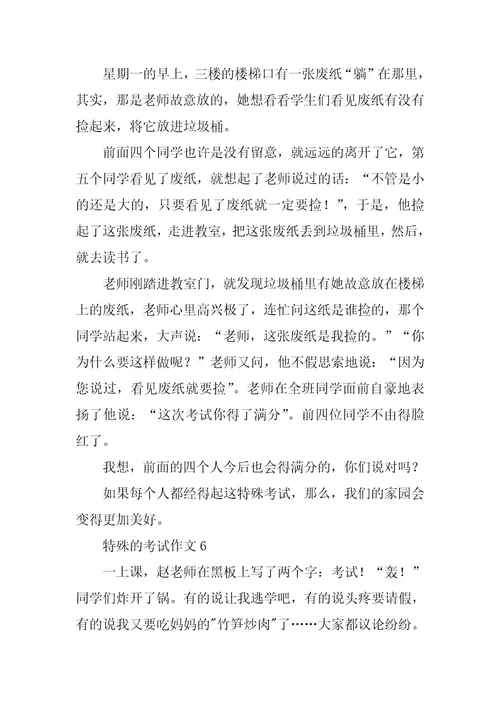 星期一的早上，三楼的楼梯口有一张废纸“躺”在那里，其实，那是老师故意放的，她想看看学生们看见废纸有没有捡起来，将它放进垃圾桶。

前面四个同学也许是没有留意，就远远的离开了它，第五个同学看见了废纸，就想起了老师说过的话：“不管是小的还是大的，只要看见了废纸就一定要捡！”，于是，他捡起了这张废纸，走进教室，把这张废纸丢到垃圾桶里，然后，就去读书了。

老师刚踏进教室门，就发现垃圾桶里有她故意放在楼梯上的废纸，老师心里高兴极了，连忙问这纸是谁捡的，那个同学站起来，大声说：“老师，这张废纸是我捡的。”“你为什么要这样做呢？”老师又问，他不假思索地说：“因为您说过，看见废纸就要捡”。老师在全班同学面前自豪地表扬了他说：“这次考试你得了满分”。前四位同学不由得脸红了。

我想，前面的四个人今后也会得满分的，你们说对吗？

如果每个人都经得起这特殊考试，那么，我们的家园会变得更加美好。

特殊的考试作文 6

一上课，赵老师在黑板上写了两个字：考试！“轰！”同学们炸开了锅。有的说让我逃学吧，有的说头疼要请假，有的说我又要吃妈妈的"竹笋炒肉"了……大家都议论纷纷。